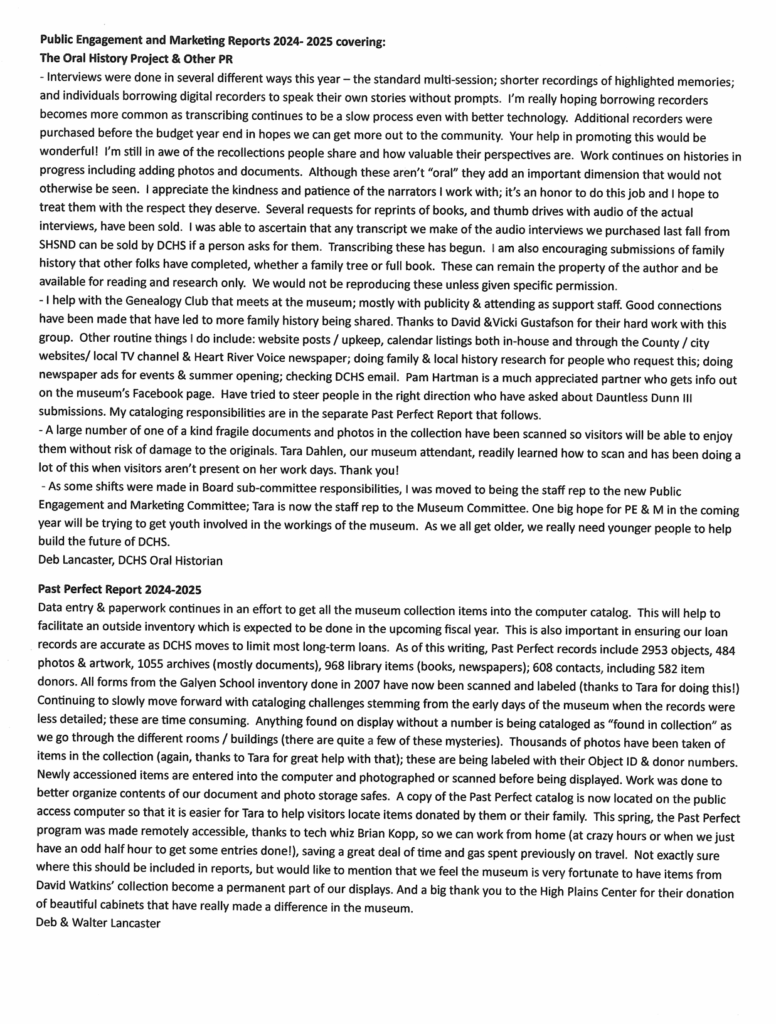 Public Engagement and Marketing Reports 2024- 2025 covering:
The Oral History Project & Other PR

- Interviews were done in several different ways this year – the standard multi-session; shorter recordings of highlighted memories; and individuals borrowing digital recorders to speak their own stories without prompts. I'm really hoping borrowing recorders becomes more common as transcribing continues to be a slow process even with better technology. Additional recorders were purchased before the budget year end in hopes we can get more out to the community. Your help in promoting this would be wonderful! I'm still in awe of the recollections people share and how valuable their perspectives are. Work continues on histories in progress including adding photos and documents. Although these aren't "oral" they add an important dimension that would not otherwise be seen. I appreciate the kindness and patience of the narrators I work with; it's an honor to do this job and I hope to treat them with the respect they deserve. Several requests for reprints of books, and thumb drives with audio of the actual interviews, have been sold. I was able to ascertain that any transcript we make of the audio interviews we purchased last fall from SHSND can be sold by DCHS if a person asks for them. Transcribing these has begun. I am also encouraging submissions of family history that other folks have completed, whether a family tree or full book. These can remain the property of the author and be available for reading and research only. We would not be reproducing these unless given specific permission.
- I help with the Genealogy Club that meets at the museum; mostly with publicity & attending as support staff. Good connections have been made that have led to more family history being shared. Thanks to David &Vicki Gustafson for their hard work with this group. Other routine things I do include: website posts / upkeep, calendar listings both in-house and through the County / city websites/ local TV channel & Heart River Voice newspaper; doing family & local history research for people who request this; doing newspaper ads for events & summer opening; checking DCHS email. Pam Hartman is a much appreciated partner who gets info out on the museum's Facebook page. Have tried to steer people in the right direction who have asked about Dauntless Dunn III submissions. My cataloging responsibilities are in the separate Past Perfect Report that follows.
- A large number of one of a kind fragile documents and photos in the collection have been scanned so visitors will be able to enjoy them without risk of damage to the originals. Tara Dahlen, our museum attendant, readily learned how to scan and has been doing a lot of this when visitors aren't present on her work days. Thank you!
- As some shifts were made in Board sub-committee responsibilities, I was moved to being the staff rep to the new Public Engagement and Marketing Committee; Tara is now the staff rep to the Museum Committee. One big hope for PE & M in the coming year will be trying to get youth involved in the workings of the museum. As we all get older, we really need younger people to help build the future of DCHS.
Deb Lancaster, DCHS Oral Historian

Past Perfect Report 2024-2025
Data entry & paperwork continues in an effort to get all the museum collection items into the computer catalog. This will help to facilitate an outside inventory which is expected to be done in the upcoming fiscal year. This is also important in ensuring our loan records are accurate as DCHS moves to limit most long-term loans. As of this writing, Past Perfect records include 2953 objects, 484 photos & artwork, 1055 archives (mostly documents), 968 library items (books, newspapers); 608 contacts, including 582 item donors. All forms from the Galyen School inventory done in 2007 have now been scanned and labeled (thanks to Tara for doing this!) Continuing to slowly move forward with cataloging challenges stemming from the early days of the museum when the records were less detailed; these are time consuming. Anything found on display without a number is being cataloged as "found in collection" as we go through the different rooms / buildings (there are quite a few of these mysteries). Thousands of photos have been taken of items in the collection (again, thanks to Tara for great help with that); these are being labeled with their Object ID & donor numbers. Newly accessioned items are entered into the computer and photographed or scanned before being displayed. Work was done to better organize contents of our document and photo storage safes. A copy of the Past Perfect catalog is now located on the public access computer so that it is easier for Tara to help visitors locate items donated by them or their family. This spring, the Past Perfect program was made remotely accessible, thanks to tech whiz Brian Kopp, so we can work from home (at crazy hours or when we just have an odd half hour to get some entries done!), saving a great deal of time and gas spent previously on travel. Not exactly sure where this should be included in reports, but would like to mention that we feel the museum is very fortunate to have items from David Watkins' collection become a permanent part of our displays. And a big thank you to the High Plains Center for their donation of beautiful cabinets that have really made a difference in the museum.
Deb & Walter Lancaster